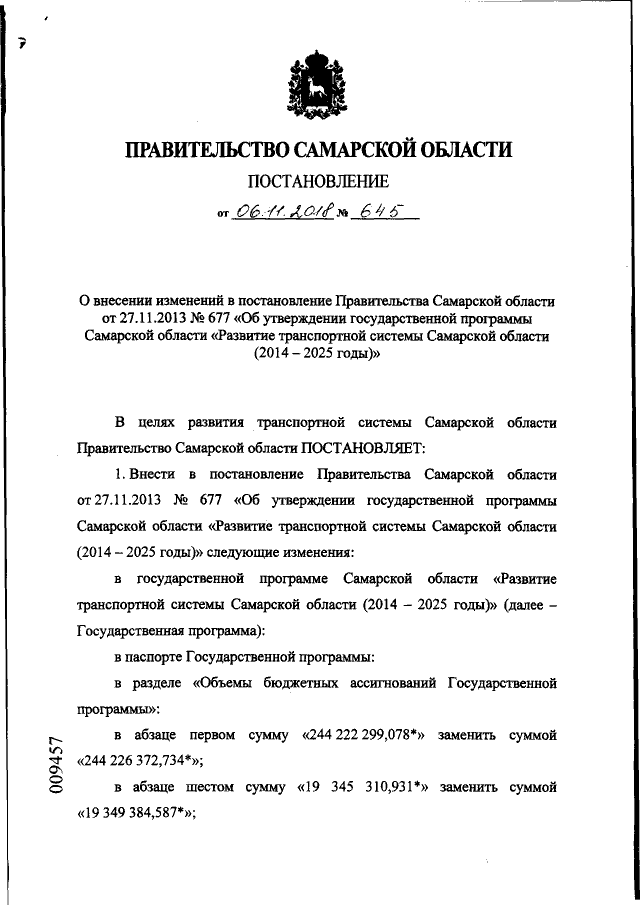 ПРАВИТЕЛЬСТВО САМАРСКОЙ ОБЛАСТИ

ПОСТАНОВЛЕНИЕ

от 06.11.2018 № 645

О внесении изменений в постановление Правительства Самарской области от 27.11.2013 № 677 «Об утверждении государственной программы Самарской области «Развитие транспортной системы Самарской области (2014 – 2025 годы)»

В целях развития транспортной системы Самарской области Правительство Самарской области ПОСТАНОВЛЯЕТ:

1. Внести в постановление Правительства Самарской области от 27.11.2013 № 677 «Об утверждении государственной программы Самарской области «Развитие транспортной системы Самарской области (2014 – 2025 годы)» следующие изменения:

в государственной программе Самарской области «Развитие транспортной системы Самарской области (2014 – 2025 годы)» (далее – Государственная программа):

в паспорте Государственной программы:

в разделе «Объемы бюджетных ассигнований Государственной программы»:

в абзаце первом сумму «244 222 299,078*» заменить суммой «244 226 372,734*»;

в абзаце шестом сумму «19 345 310,931*» заменить суммой «19 349 384,587*»;

009457